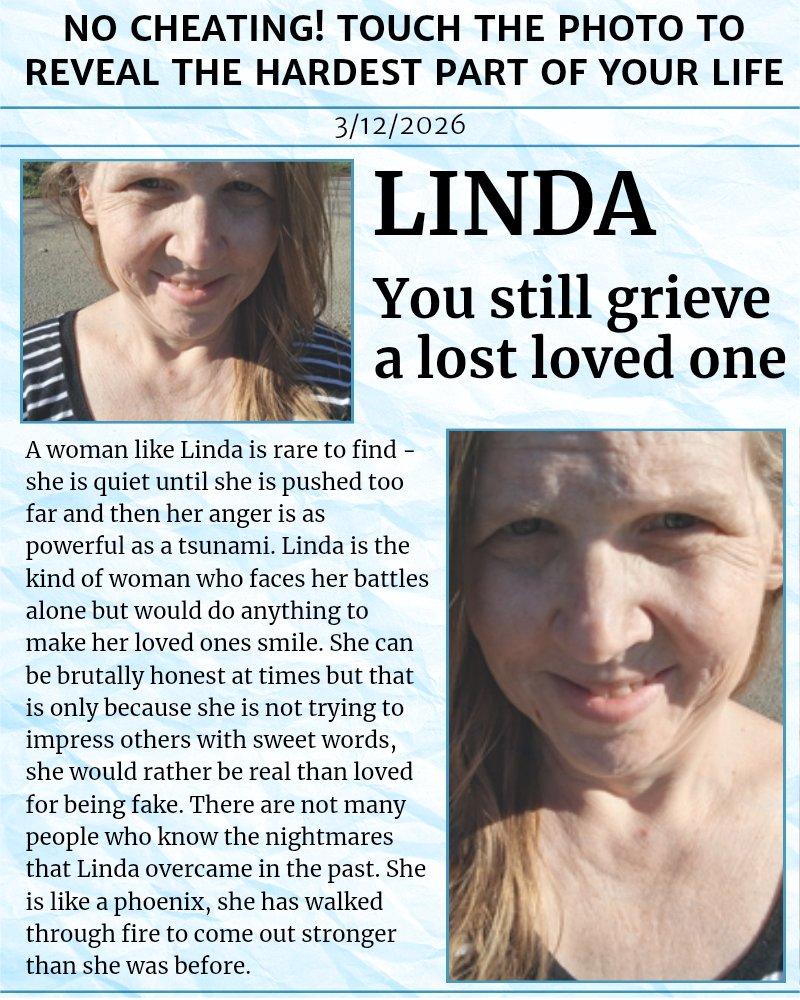 NO CHEATING! TOUCH THE PHOTO TO REVEAL THE HARDEST PART OF YOUR LIFE

3/12/2026

LINDA

You still grieve a lost loved one

A woman like Linda is rare to find - she is quiet until she is pushed too far and then her anger is as powerful as a tsunami. Linda is the kind of woman who faces her battles alone but would do anything to make her loved ones smile. She can be brutally honest at times but that is only because she is not trying to impress others with sweet words, she would rather be real than loved for being fake. There are not many people who know the nightmares that Linda overcame in the past. She is like a phoenix, she has walked through fire to come out stronger than she was before.